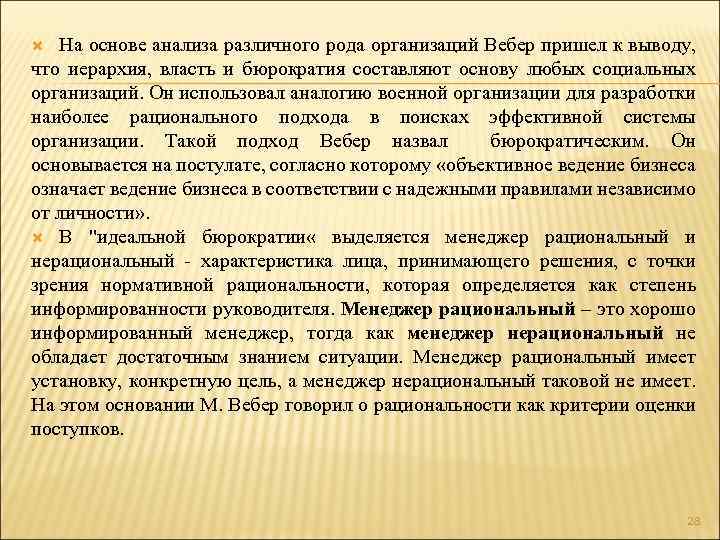 На основе анализа различного рода организаций Вебер пришел к выводу, что иерархия, власть и бюрократия составляют основу любых социальных организаций. Он использовал аналогию военной организации для разработки наиболее рационального подхода в поисках эффективной системы организации. Такой подход Вебер назвал бюрократическим. Он основывается на постулате, согласно которому «объективное ведение бизнеса означает ведение бизнеса в соответствии с надежными правилами независимо от личности».

В "идеальной бюрократии« выделяется менеджер рациональный и нерациональный - характеристика лица, принимающего решения, с точки зрения нормативной рациональности, которая определяется как степень информированности руководителя. Менеджер рациональный – это хорошо информированный менеджер, тогда как менеджер нерациональный не обладает достаточным знанием ситуации. Менеджер рациональный имеет установку, конкретную цель, а менеджер нерациональный таковой не имеет. На этом основании М. Вебер говорил о рациональности как критерии оценки поступков.

28